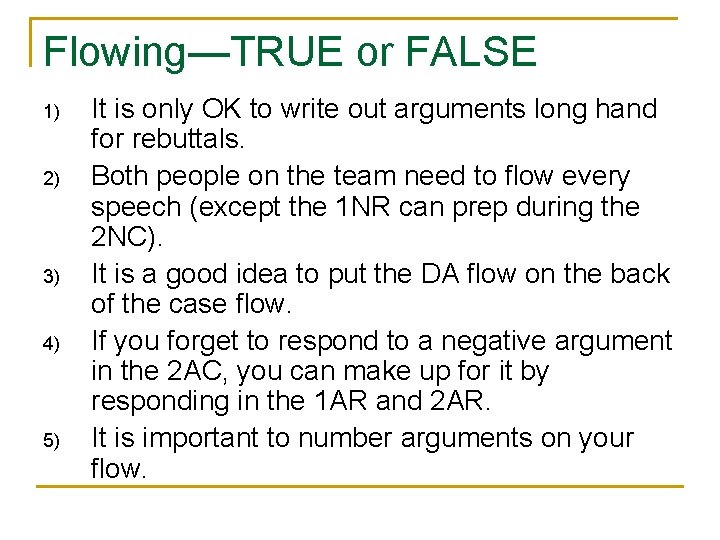 Flowing—TRUE or FALSE

1) It is only OK to write out arguments long hand for rebuttals.

2) Both people on the team need to flow every speech (except the 1NR can prep during the 2NC).

3) It is a good idea to put the DA flow on the back of the case flow.

4) If you forget to respond to a negative argument in the 2AC, you can make up for it by responding in the 1AR and 2AR.

5) It is important to number arguments on your flow.